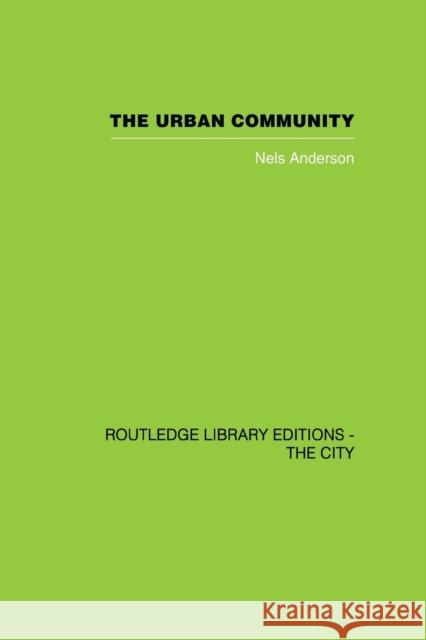 THE URBAN COMMUNITY

Nels Anderson

ROUTLEDGE LIBRARY EDITIONS - THE CITY